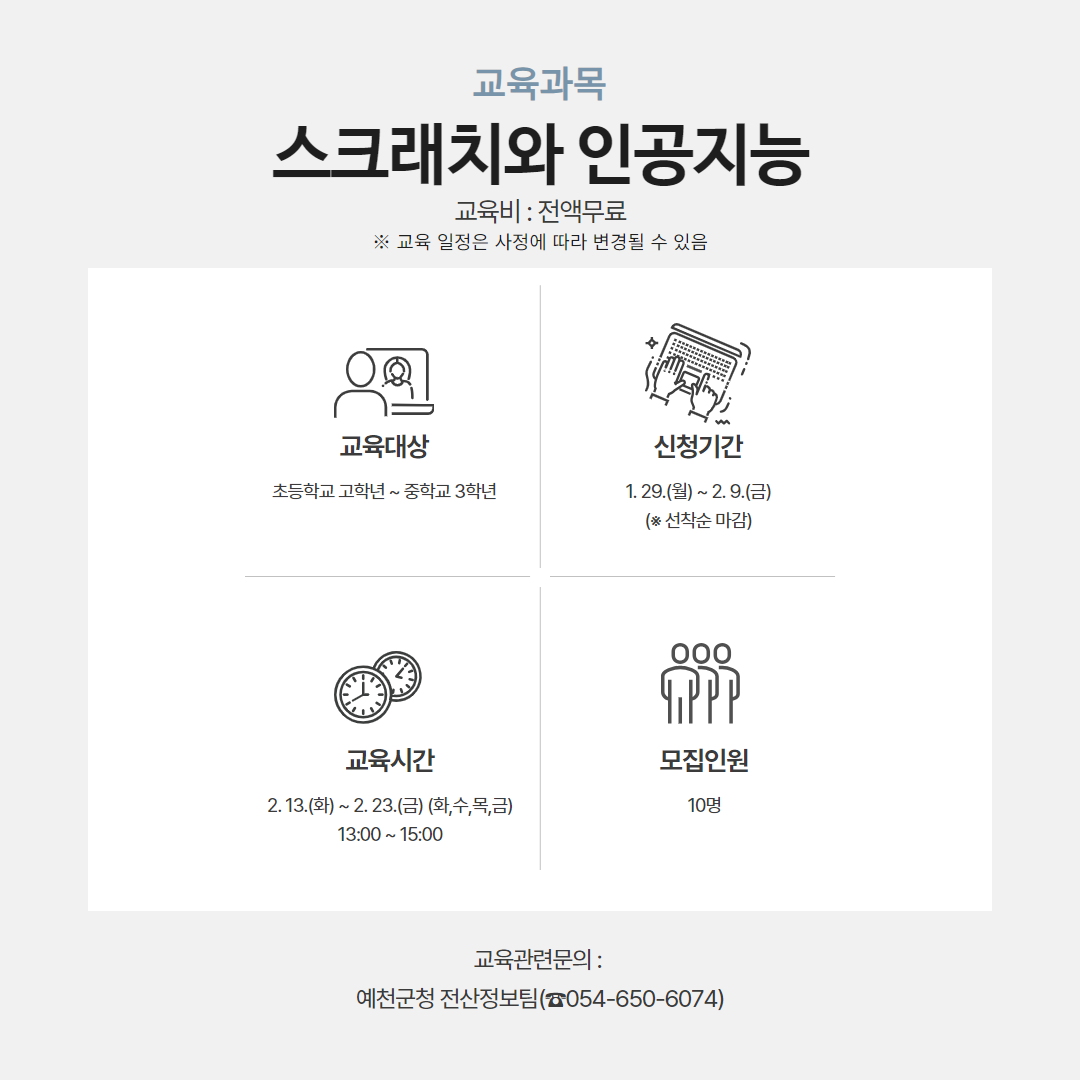 교육과목

스크래치와 인공지능

교육비 : 전액무료

※ 교육 일정은 사정에 따라 변경될 수 있음

교육대상

초등학교 고학년 ~ 중학교 3학년

신청기간

1. 29.(월) ~ 2. 9.(금)
(※ 선착순 마감)

교육시간

2. 13.(화) ~ 2. 23.(금) (화,수,목,금)
13:00 ~ 15:00

모집인원

10명

교육관련문의 :
예천군청 전산정보팀(☎054-650-6074)